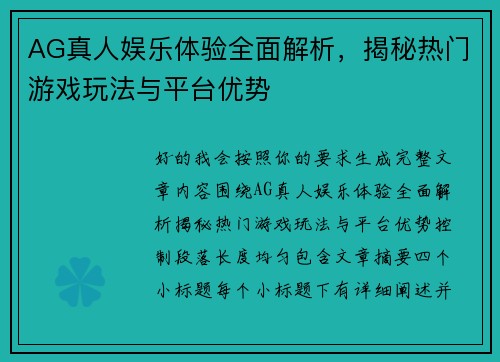 AG真人娱乐体验全面解析，揭秘热门游戏玩法与平台优势

好的我会按照你的要求生成完整文章内容围绕AG真人娱乐体验全面解析揭秘热门游戏玩法与平台优势控制段落长度均匀包含文章摘要四个小标题每个小标题下有详细阐述并